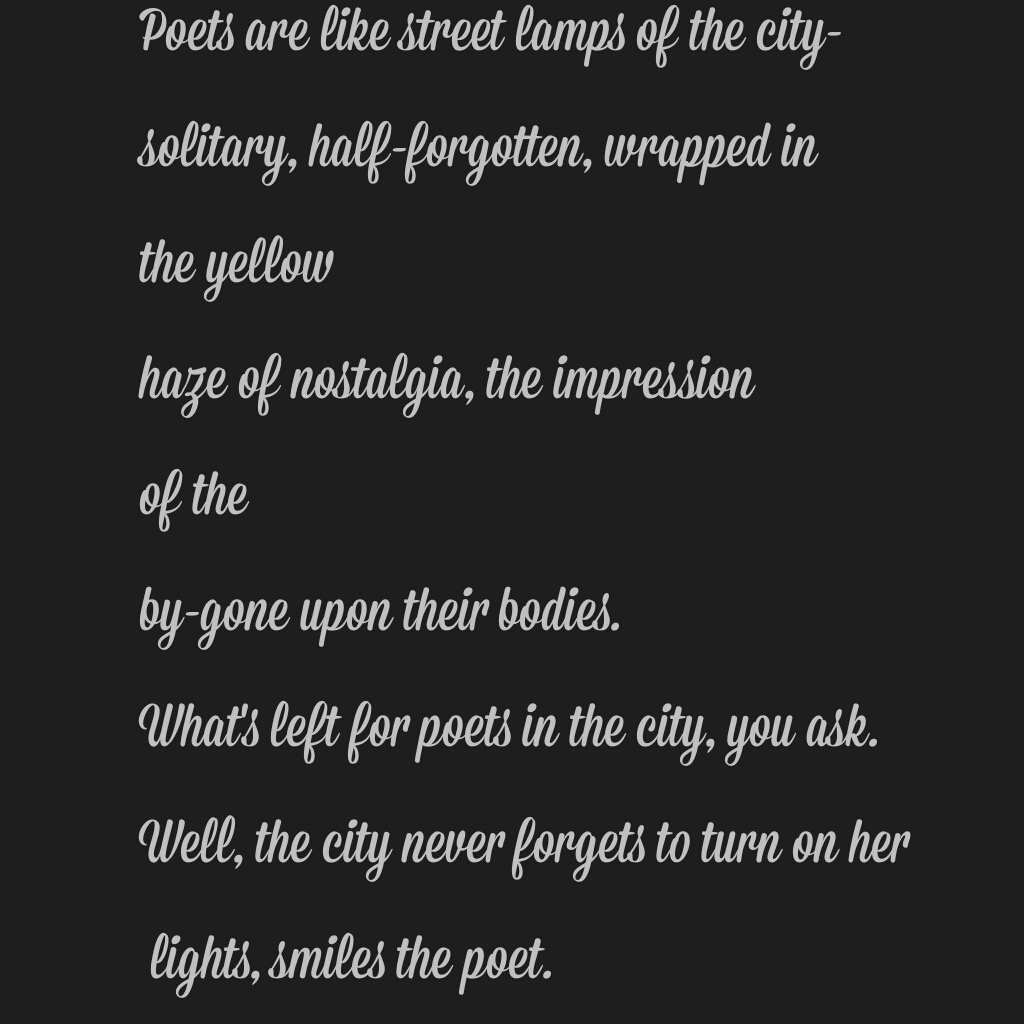 Poets are like street lamps of the city-
solitary, half-forgotten, wrapped in
the yellow
haze of nostalgia, the impression
of the
by-gone upon their bodies.
What's left for poets in the city, you ask.
Well, the city never forgets to turn on her
lights, smiles the poet.